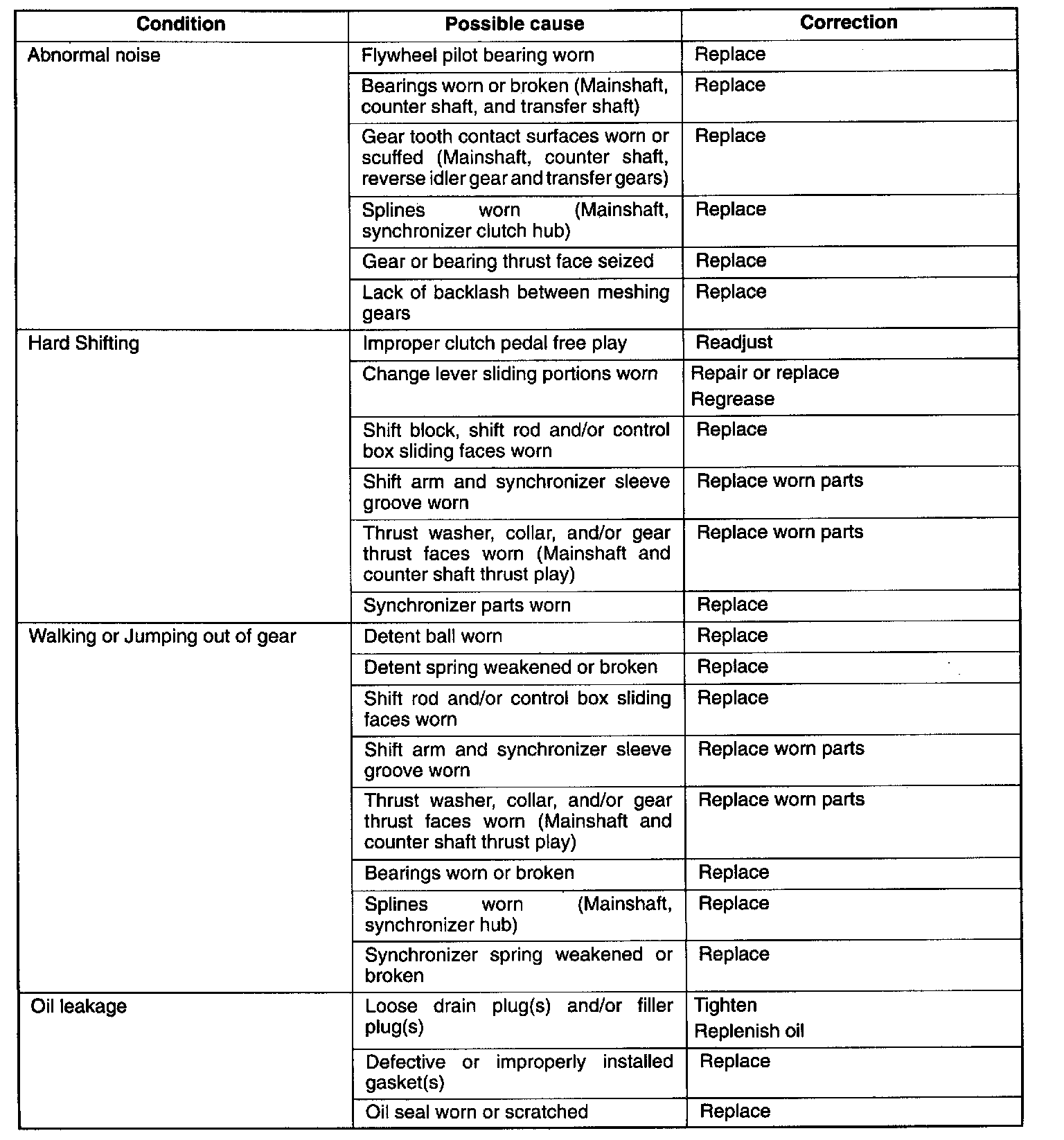 | Condition | Possible cause | Correction |
|---|---|---|
| Abnormal noise | Flywheel pilot bearing worn | Replace |
| | Bearings worn or broken (Mainshaft, counter shaft, and transfer shaft) | Replace |
| | Gear tooth contact surfaces worn or scuffed (Mainshaft, counter shaft, reverse idler gear and transfer gears) | Replace |
| | Splines worn (Mainshaft, synchronizer clutch hub) | Replace |
| | Gear or bearing thrust face seized | Replace |
| | Lack of backlash between meshing gears | Replace |
| Hard Shifting | Improper clutch pedal free play | Readjust |
| | Change lever sliding portions worn | Repair or replace Regrease |
| | Shift block, shift rod and/or control box sliding faces worn | Replace |
| | Shift arm and synchronizer sleeve groove worn | Replace worn parts |
| | Thrust washer, collar, and/or gear thrust faces worn (Mainshaft and counter shaft thrust play) | Replace worn parts |
| | Synchronizer parts worn | Replace |
| Walking or Jumping out of gear | Detent ball worn | Replace |
| | Detent spring weakened or broken | Replace |
| | Shift rod and/or control box sliding faces worn | Replace |
| | Shift arm and synchronizer sleeve groove worn | Replace worn parts |
| | Thrust washer, collar, and/or gear thrust faces worn (Mainshaft and counter shaft thrust play) | Replace worn parts |
| | Bearings worn or broken | Replace |
| | Splines worn (Mainshaft, synchronizer hub) | Replace |
| | Synchronizer spring weakened or broken | Replace |
| Oil leakage | Loose drain plug(s) and/or filler plug(s) | Tighten Replenish oil |
| | Defective or improperly installed gasket(s) | Replace |
| | Oil seal worn or scratched | Replace |